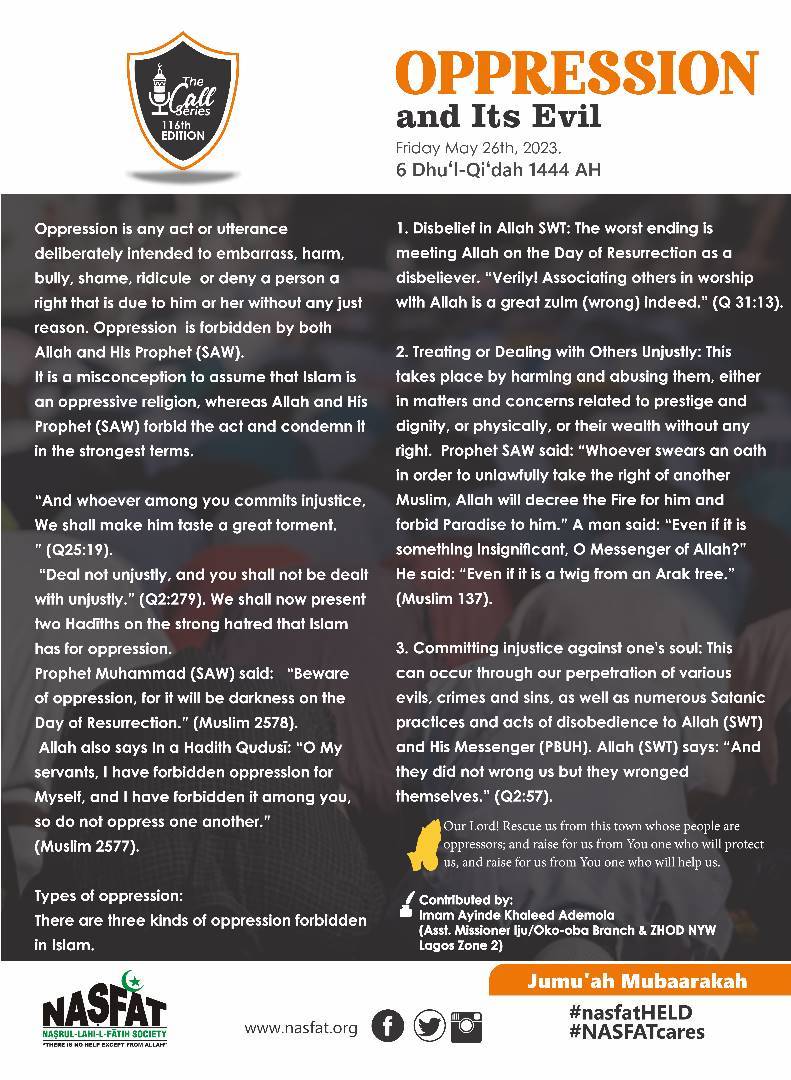 The Call Series 116th EDITION

OPPRESSION
and Its Evil
Friday May 26th, 2023.
6 Dhu'l-Qi'dah 1444 AH

Oppression is any act or utterance deliberately intended to embarrass, harm, bully, shame, ridicule or deny a person a right that is due to him or her without any just reason. Oppression is forbidden by both Allah and His Prophet (SAW).
It is a misconception to assume that Islam is an oppressive religion, whereas Allah and His Prophet (SAW) forbid the act and condemn it in the strongest terms.

"And whoever among you commits injustice, We shall make him taste a great torment. " (Q25:19).
"Deal not unjustly, and you shall not be dealt with unjustly." (Q2:279). We shall now present two Hadiths on the strong hatred that Islam has for oppression.
Prophet Muhammad (SAW) said: "Beware of oppression, for it will be darkness on the Day of Resurrection." (Muslim 2578).
Allah also says in a Hadith Qudusi: "O My servants, I have forbidden oppression for Myself, and I have forbidden it among you, so do not oppress one another." (Muslim 2577).

Types of oppression:
There are three kinds of oppression forbidden in Islam.

1. Disbelief in Allah SWT: The worst ending is meeting Allah on the Day of Resurrection as a disbeliever. "Verily! Associating others in worship with Allah is a great zulm (wrong) indeed." (Q 31:13).

2. Treating or Dealing with Others Unjustly: This takes place by harming and abusing them, either in matters and concerns related to prestige and dignity, or physically, or their wealth without any right. Prophet SAW said: "Whoever swears an oath in order to unlawfully take the right of another Muslim, Allah will decree the Fire for him and forbid Paradise to him." A man said: "Even if it is something insignificant, O Messenger of Allah?" He said: "Even if it is a twig from an Arak tree." (Muslim 137).

3. Committing injustice against one's soul: This can occur through our perpetration of various evils, crimes and sins, as well as numerous Satanic practices and acts of disobedience to Allah (SWT) and His Messenger (PBUH). Allah (SWT) says: "And they did not wrong us but they wronged themselves." (Q2:57).

Our Lord! Rescue us from this town whose people are oppressors; and raise for us from You one who will protect us, and raise for us from You one who will help us.

Contributed by:
Imam Ayinde Khaleed Ademola
(Asst. Missioner Iju/Oko-oba Branch & ZHOD NYW Lagos Zone 2)

Jumu'ah Mubaarakah

NASFAT
NASRUL-LAHI-L-FATIH SOCIETY
"THERE IS NO HELP EXCEPT FROM ALLAH"

www.nasfat.org

#nasfatHELD
#NASFATcares